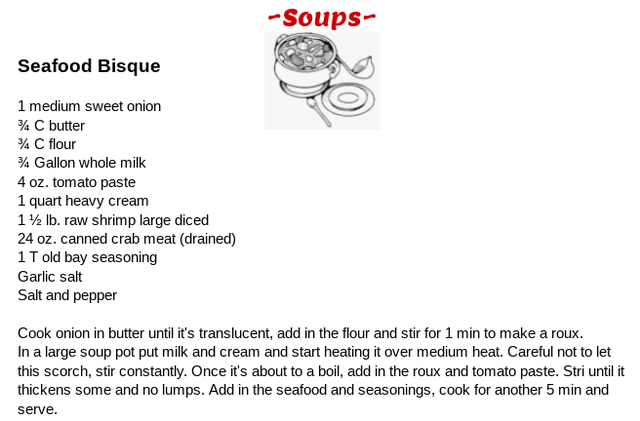 -Soups-

Seafood Bisque

1 medium sweet onion
¾ C butter
¾ C flour
¾ Gallon whole milk
4 oz. tomato paste
1 quart heavy cream
1 ½ lb. raw shrimp large diced
24 oz. canned crab meat (drained)
1 T old bay seasoning
Garlic salt
Salt and pepper

Cook onion in butter until it's translucent, add in the flour and stir for 1 min to make a roux.
In a large soup pot put milk and cream and start heating it over medium heat. Careful not to let this scorch, stir constantly. Once it's about to a boil, add in the roux and tomato paste. Stri until it thickens some and no lumps. Add in the seafood and seasonings, cook for another 5 min and serve.